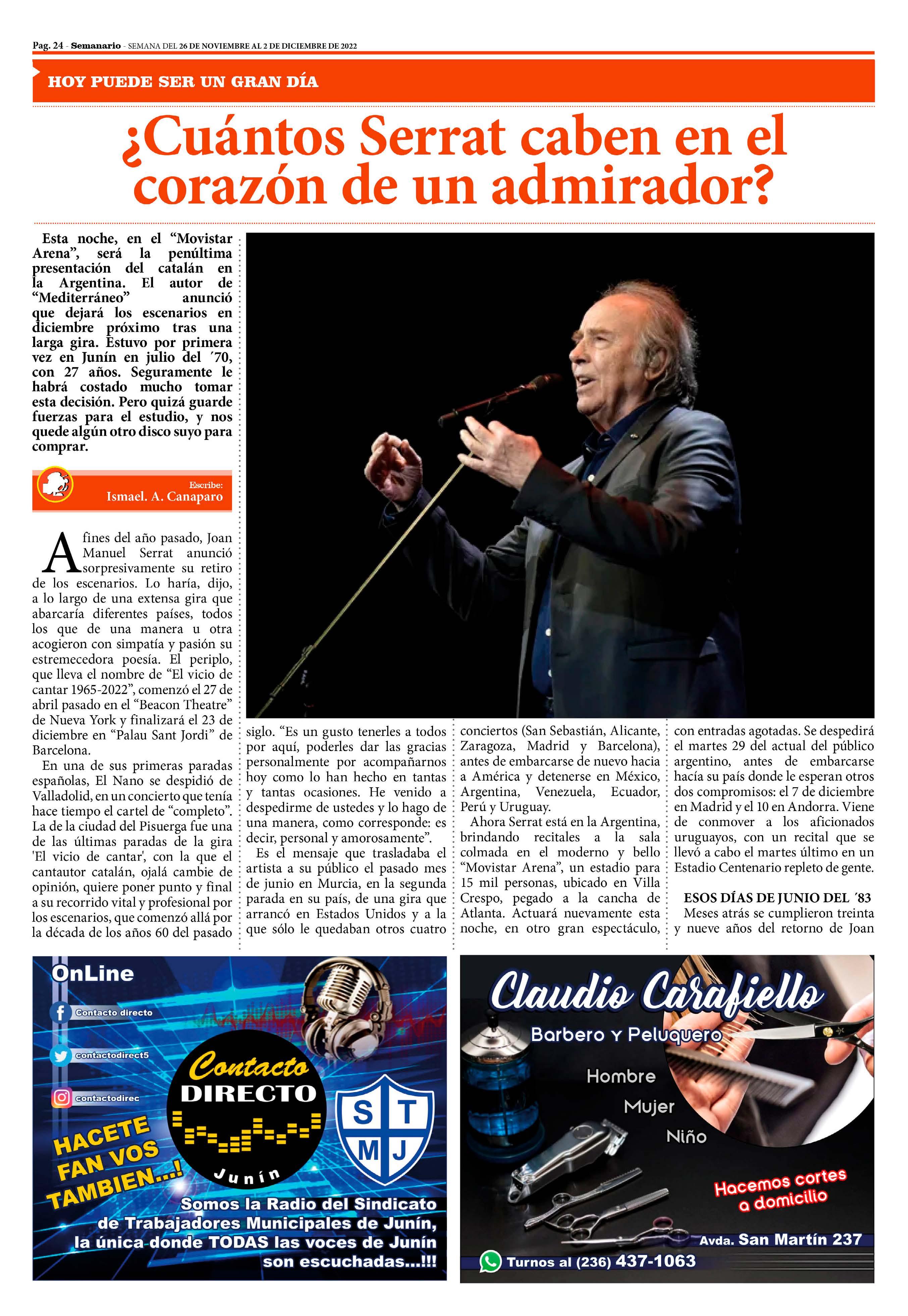 Pag. 24 - Semanario - SEMANA DEL 26 DE NOVIEMBRE AL 2 DE DICIEMBRE DE 2022

HOY PUEDE SER UN GRAN DÍA

¿Cuántos Serrat caben en el corazón de un admirador?

Esta noche, en el “Movistar Arena”, será la penúltima presentación del catalán en la Argentina. El autor de “Mediterráneo” anunció que dejará los escenarios en diciembre próximo tras una larga gira. Estuvo por primera vez en Junín en julio del ´70, con 27 años. Seguramente le habrá costado mucho tomar esta decisión. Pero quizá guarde fuerzas para el estudio, y nos quede algún otro disco suyo para comprar.

Escribe:
Ismael. A. Canaparo

A fines del año pasado, Joan Manuel Serrat anunció sorpresivamente su retiro de los escenarios. Lo haría, dijo, a lo largo de una extensa gira que abarcaría diferentes países, todos los que de una manera u otra acogieron con simpatía y pasión su estremecedora poesía. El periplo, que lleva el nombre de “El vicio de cantar 1965-2022”, comenzó el 27 de abril pasado en el “Beacon Theatre” de Nueva York y finalizará el 23 de diciembre en “Palau Sant Jordi” de Barcelona.

En una de sus primeras paradas españolas, El Nano se despidió de Valladolid, en un concierto que tenía hace tiempo el cartel de “completo”. La de la ciudad del Pisuerga fue una de las últimas paradas de la gira 'El vicio de cantar', con la que el cantautor catalán, ojalá cambie de opinión, quiere poner punto y final a su recorrido vital y profesional por los escenarios, que comenzó allá por la década de los años 60 del pasado siglo. “Es un gusto tenerles a todos por aquí, poderles dar las gracias personalmente por acompañarnos hoy como lo han hecho en tantas y tantas ocasiones. He venido a despedirme de ustedes y lo hago de una manera, como corresponde: es decir, personal y amorosamente”.

Es el mensaje que trasladaba el artista a su público el pasado mes de junio en Murcia, en la segunda parada en su país, de una gira que arrancó en Estados Unidos y a la que sólo le quedaban otros cuatro conciertos (San Sebastián, Alicante, Zaragoza, Madrid y Barcelona), antes de embarcarse de nuevo hacia a América y detenerse en México, Argentina, Venezuela, Ecuador, Perú y Uruguay.

Ahora Serrat está en la Argentina, brindando recitales a la sala colmada en el moderno y bello “Movistar Arena”, un estadio para 15 mil personas, ubicado en Villa Crespo, pegado a la cancha de Atlanta. Actuará nuevamente esta noche, en otro gran espectáculo, con entradas agotadas. Se despedirá el martes 29 del actual del público argentino, antes de embarcarse hacía su país donde le esperan otros dos compromisos: el 7 de diciembre en Madrid y el 10 en Andorra. Viene de conmover a los aficionados uruguayos, con un recital que se llevó a cabo el martes último en un Estadio Centenario repleto de gente.

ESOS DÍAS DE JUNIO DEL ´83
Meses atrás se cumplieron treinta y nueve años del retorno de Joan

OnLine
Contacto directo
contactodirect5
contactodirec
HACETE FAN VOS TAMBIEN...!
Contacto DIRECTO
Junín
S T M J
Somos la Radio del Sindicato de Trabajadores Municipales de Junín, la única donde TODAS las voces de Junín son escuchadas...!!!

Claudio Carafiello
Barbero y Peluquero
Hombre
Mujer
Niño
Hacemos cortes a domicilio
Avda. San Martín 237
Turnos al (236) 437-1063